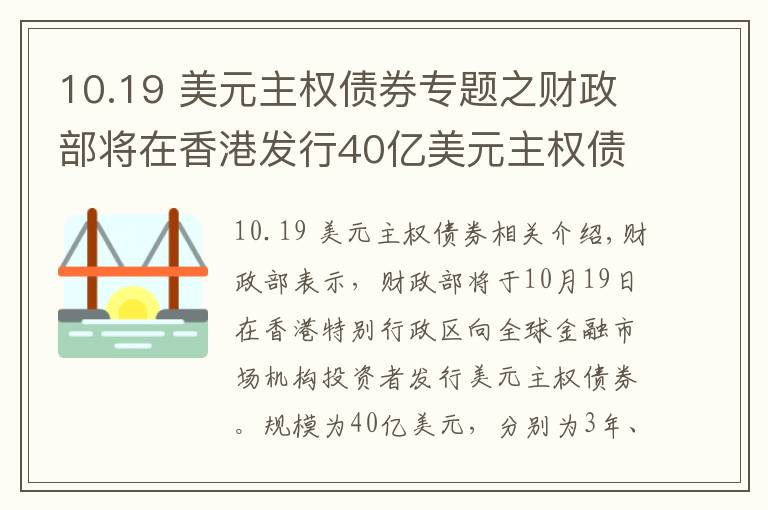 10.19 美元主权债券专题之财政部将在香港发行40亿美元主权债

10.19 美元主权债券相关介绍,财政部表示，财政部将于10月19日在香港特别行政区向全球金融市场机构投资者发行美元主权债券。规模为40亿美元，分别为3年、